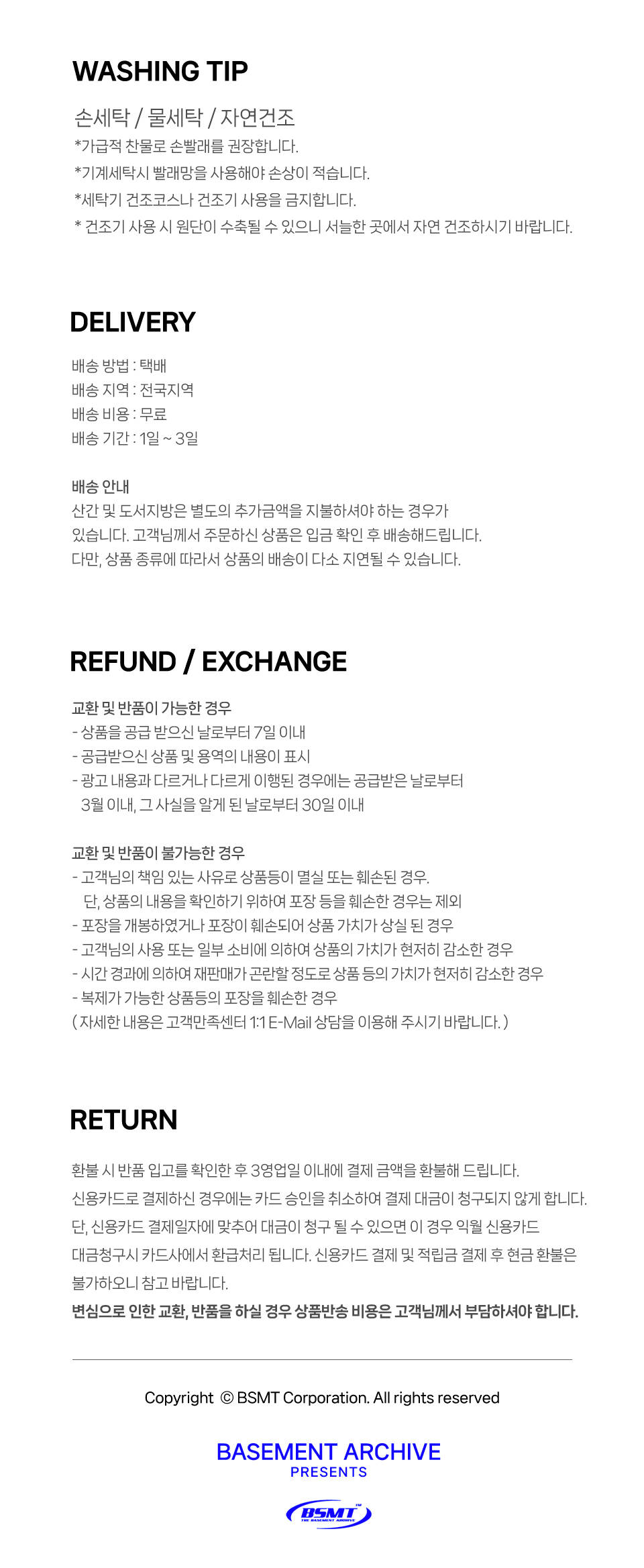 WASHING TIP

손세탁 / 물세탁 / 자연건조
*가급적 찬물로 손빨래를 권장합니다.
*기계세탁시 빨래망을 사용해야 손상이 적습니다.
*세탁기 건조코스나 건조기 사용을 금지합니다.
* 건조기 사용 시 원단이 수축될 수 있으니 서늘한 곳에서 자연 건조하시기 바랍니다.

DELIVERY

배송 방법 : 택배
배송 지역 : 전국지역
배송 비용 : 무료
배송 기간 : 1일 ~ 3일

배송 안내
산간 및 도서지방은 별도의 추가금액을 지불하셔야 하는 경우가 있습니다. 고객님께서 주문하신 상품은 입금 확인 후 배송해드립니다. 다만, 상품 종류에 따라서 상품의 배송이 다소 지연될 수 있습니다.

REFUND / EXCHANGE

교환 및 반품이 가능한 경우
- 상품을 공급 받으신 날로부터 7일 이내
- 공급받으신 상품 및 용역의 내용이 표시
- 광고 내용과 다르거나 다르게 이행된 경우에는 공급받은 날로부터 3월 이내, 그 사실을 알게 된 날로부터 30일 이내

교환 및 반품이 불가능한 경우
- 고객님의 책임 있는 사유로 상품등이 멸실 또는 훼손된 경우. 단, 상품의 내용을 확인하기 위하여 포장 등을 훼손한 경우는 제외
- 포장을 개봉하였거나 포장이 훼손되어 상품 가치가 상실 된 경우
- 고객님의 사용 또는 일부 소비에 의하여 상품의 가치가 현저히 감소한 경우
- 시간 경과에 의하여 재판매가 곤란할 정도로 상품 등의 가치가 현저히 감소한 경우
- 복제가 가능한 상품등의 포장을 훼손한 경우
( 자세한 내용은 고객만족센터 1:1 E-Mail 상담을 이용해 주시기 바랍니다. )

RETURN

환불 시 반품 입고를 확인한 후 3영업일 이내에 결제 금액을 환불해 드립니다.
신용카드로 결제하신 경우에는 카드 승인을 취소하여 결제 대금이 청구되지 않게 합니다.
단, 신용카드 결제일자에 맞추어 대금이 청구 될 수 있으면 이 경우 익월 신용카드 대금청구시 카드사에서 환급처리 됩니다. 신용카드 결제 및 적립금 결제 후 현금 환불은 불가하오니 참고 바랍니다.
변심으로 인한 교환, 반품을 하실 경우 상품반송 비용은 고객님께서 부담하셔야 합니다.

Copyright © BSMT Corporation. All rights reserved

BASEMENT ARCHIVE
PRESENTS

BSMT
THE BASEMENT ARCHIVE